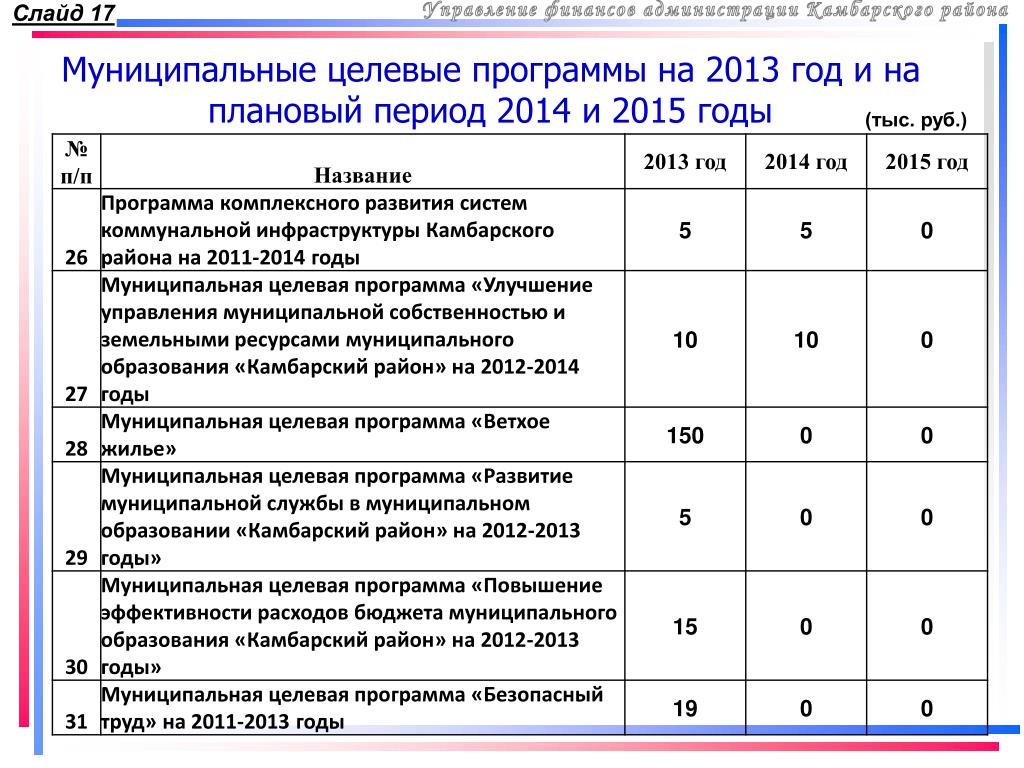 Слайд 17

Управление финансов администрации Камбарского района

Муниципальные целевые программы на 2013 год и на плановый период 2014 и 2015 годы

(тыс. руб.)

| № п/п | Название | 2013 год | 2014 год | 2015 год |
|---|---|---|---|---|
| 26 | Программа комплексного развития систем коммунальной инфраструктуры Камбарского района на 2011-2014 годы | 5 | 5 | 0 |
| 27 | Муниципальная целевая программа «Улучшение управления муниципальной собственностью и земельными ресурсами муниципального образования «Камбарский район» на 2012-2014 годы | 10 | 10 | 0 |
| 28 | Муниципальная целевая программа «Ветхое жилье» | 150 | 0 | 0 |
| 29 | Муниципальная целевая программа «Развитие муниципальной службы в муниципальном образовании «Камбарский район» на 2012-2013 годы» | 5 | 0 | 0 |
| 30 | Муниципальная целевая программа «Повышение эффективности расходов бюджета муниципального образования «Камбарский район» на 2012-2013 годы» | 15 | 0 | 0 |
| 31 | Муниципальная целевая программа «Безопасный труд» на 2011-2013 годы | 19 | 0 | 0 |